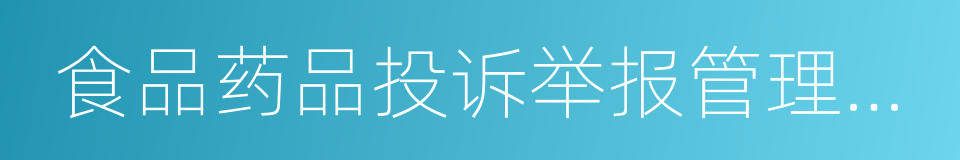 食品药品投诉举报管理...